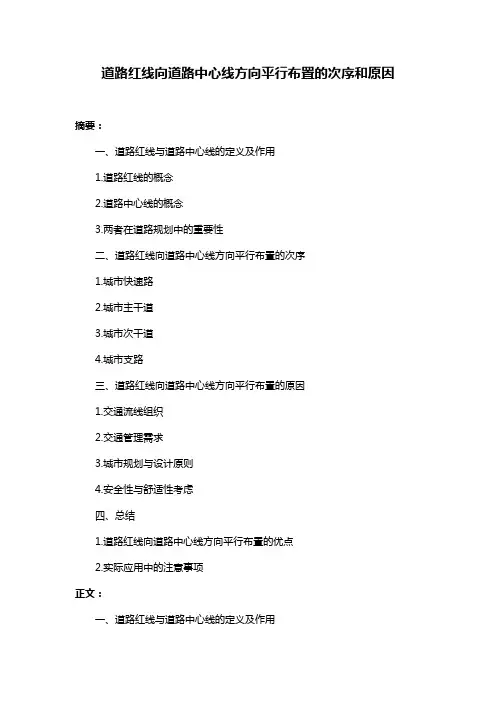 道路红线向道路中心线方向平行布置的次序和原因

摘要：

一、道路红线与道路中心线的定义及作用

1.道路红线的概念

2.道路中心线的概念

3.两者在道路规划中的重要性

二、道路红线向道路中心线方向平行布置的次序

1.城市快速路

2.城市主干道

3.城市次干道

4.城市支路

三、道路红线向道路中心线方向平行布置的原因

1.交通流线组织

2.交通管理需求

3.城市规划与设计原则

4.安全性与舒适性考虑

四、总结

1.道路红线向道路中心线方向平行布置的优点

2.实际应用中的注意事项

正文：

一、道路红线与道路中心线的定义及作用